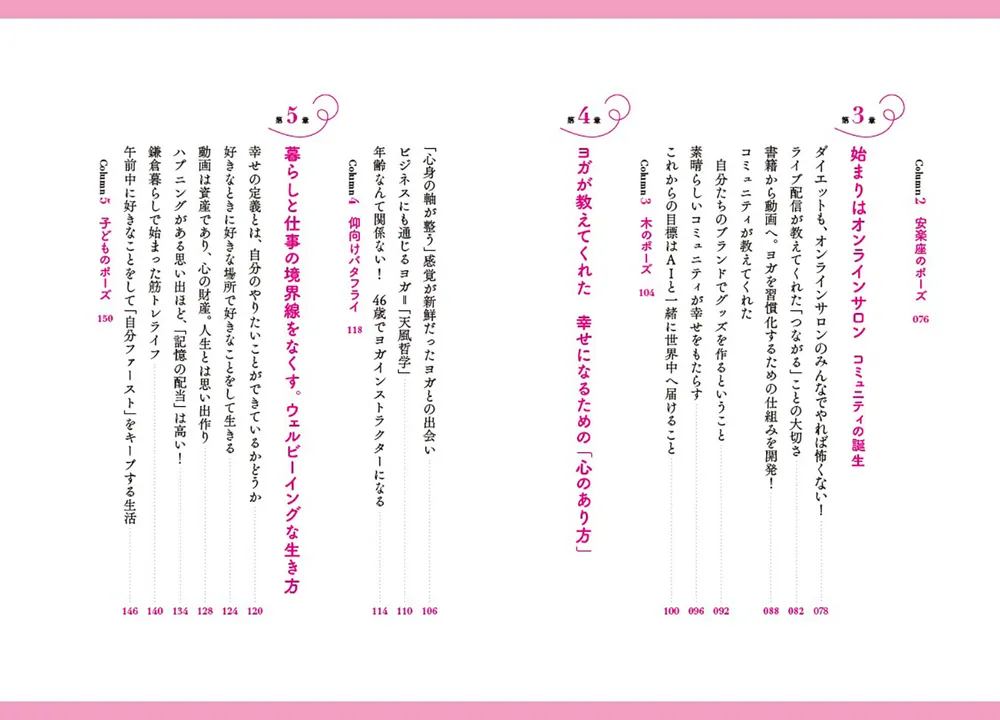 Column 2 安楽座のポーズ 076

第3章
始まりはオンラインサロン　コミュニティの誕生

ダイエットも、オンラインサロンのみんなでやれば怖くない！ 078
ライブ配信が教えてくれた「つながる」ことの大切さ 082
書籍から動画へ。ヨガを習慣化するための仕組みを開発！ 088
コミュニティが教えてくれた
自分たちのブランドでグッズを作るということ 092
素晴らしいコミュニティが幸せをもたらす 096
これからの目標はAIと一緒に世界中へ届けること 100

Column 3 木のポーズ 104

第4章
ヨガが教えてくれた　幸せになるための「心のあり方」

「心身の軸が整う」感覚が新鮮だったヨガとの出会い 106
ビジネスにも通じるヨガ＝「天風哲学」 110
年齢なんて関係ない！ 46歳でヨガインストラクターになる 114

Column 4 仰向けバタフライ 118

第5章
暮らしと仕事の境界線をなくす。ウェルビーイングな生き方

幸せの定義とは、自分のやりたいことができているかどうか 120
好きなときに好きな場所で好きなことをして生きる 124
動画は資産であり、心の財産。人生とは思い出作り 128
ハプニングがある思い出ほど、「記憶の配当」は高い！ 134
鎌倉暮らしで始まった筋トレライフ 140
午前中に好きなことをして「自分ファースト」をキープする生活 146

Column 5 子どものポーズ 150